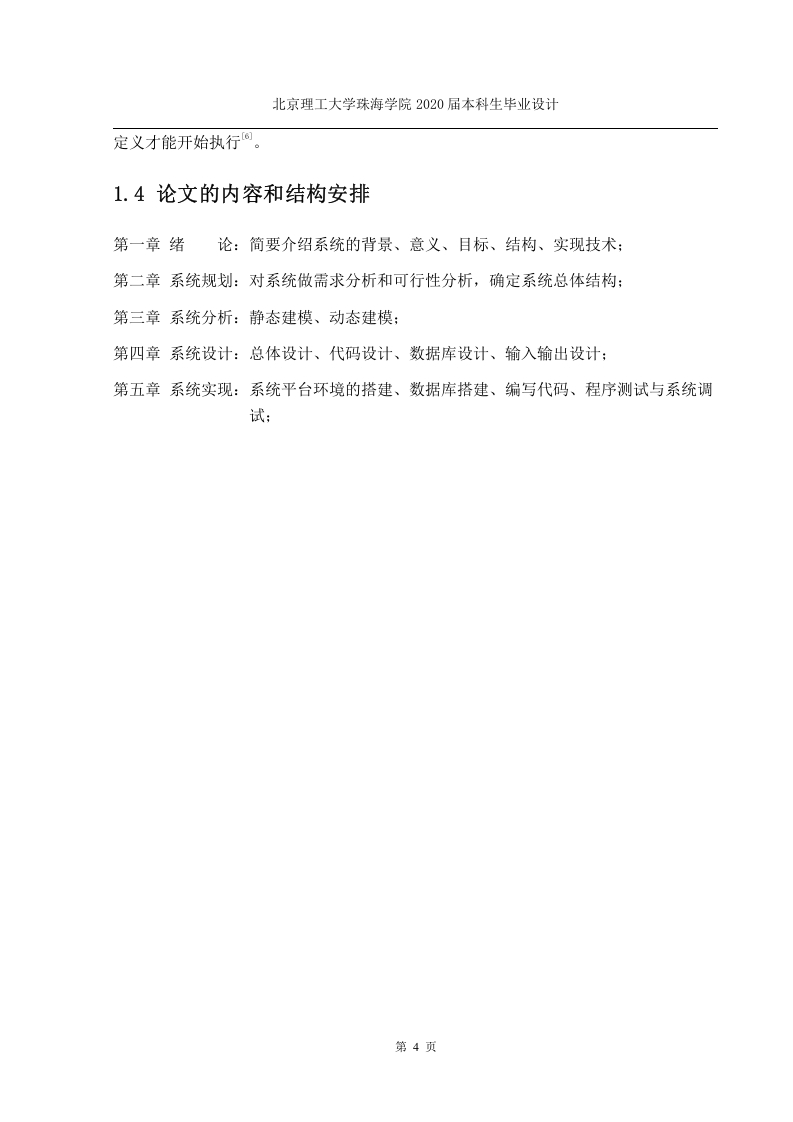 北京理工大学珠海学院 2020 届本科生毕业设计

定义才能开始执行$^{[6]}$。

1.4 论文的内容和结构安排

第一章 绪 论：简要介绍系统的背景、意义、目标、结构、实现技术；

第二章 系统规划：对系统做需求分析和可行性分析，确定系统总体结构；

第三章 系统分析：静态建模、动态建模；

第四章 系统设计：总体设计、代码设计、数据库设计、输入输出设计；

第五章 系统实现：系统平台环境的搭建、数据库搭建、编写代码、程序测试与系统调试；

第 4 页